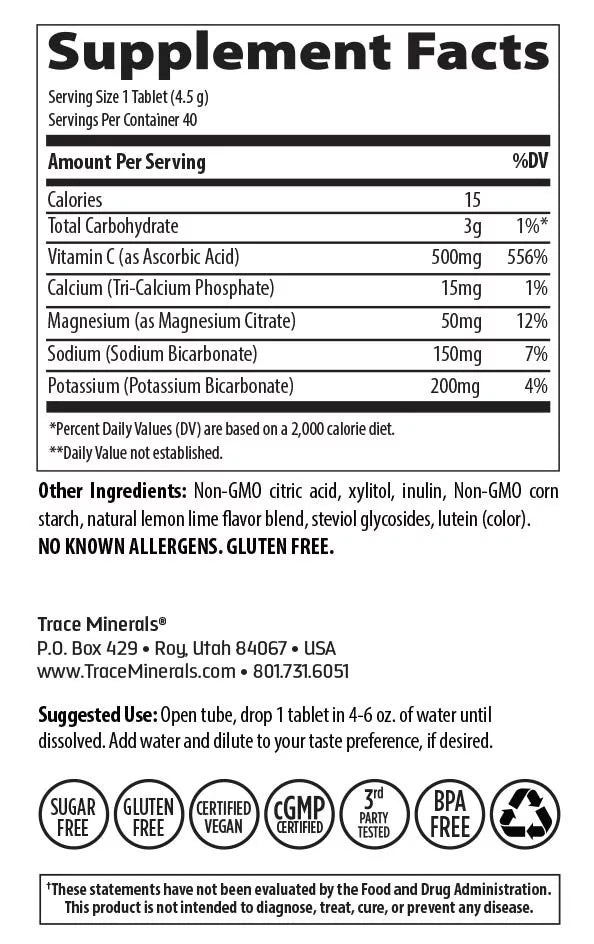 Supplement Facts
Serving Size 1 Tablet (4.5 g)
Servings Per Container 40

| Amount Per Serving | | %DV |
|---|---|---|
| Calories | 15 | |
| Total Carbohydrate | 3g | 1%* |
| Vitamin C (as Ascorbic Acid) | 500mg | 556% |
| Calcium (Tri-Calcium Phosphate) | 15mg | 1% |
| Magnesium (as Magnesium Citrate) | 50mg | 12% |
| Sodium (Sodium Bicarbonate) | 150mg | 7% |
| Potassium (Potassium Bicarbonate) | 200mg | 4% |

*Percent Daily Values (DV) are based on a 2,000 calorie diet.
**Daily Value not established.

Other Ingredients: Non-GMO citric acid, xylitol, inulin, Non-GMO corn starch, natural lemon lime flavor blend, steviol glycosides, lutein (color).
NO KNOWN ALLERGENS. GLUTEN FREE.

Trace Minerals®
P.O. Box 429 • Roy, Utah 84067 • USA
www.TraceMinerals.com • 801.731.6051

Suggested Use: Open tube, drop 1 tablet in 4-6 oz. of water until dissolved. Add water and dilute to your taste preference, if desired.

SUGAR FREE
GLUTEN FREE
CERTIFIED VEGAN
cGMP CERTIFIED
3rd PARTY TESTED
BPA FREE

†These statements have not been evaluated by the Food and Drug Administration. This product is not intended to diagnose, treat, cure, or prevent any disease.